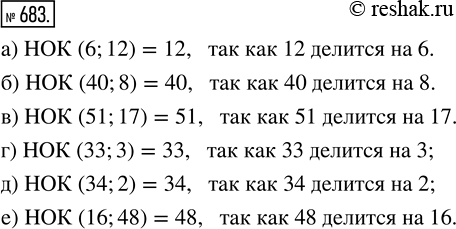 № 683. © reshak.ru

а) НОК $(6; 12) = 12$, так как 12 делится на 6.

б) НОК $(40; 8) = 40$, так как 40 делится на 8.

в) НОК $(51; 17) = 51$, так как 51 делится на 17.

г) НОК $(33; 3) = 33$, так как 33 делится на 3;

д) НОК $(34; 2) = 34$, так как 34 делится на 2;

е) НОК $(16; 48) = 48$, так как 48 делится на 16.